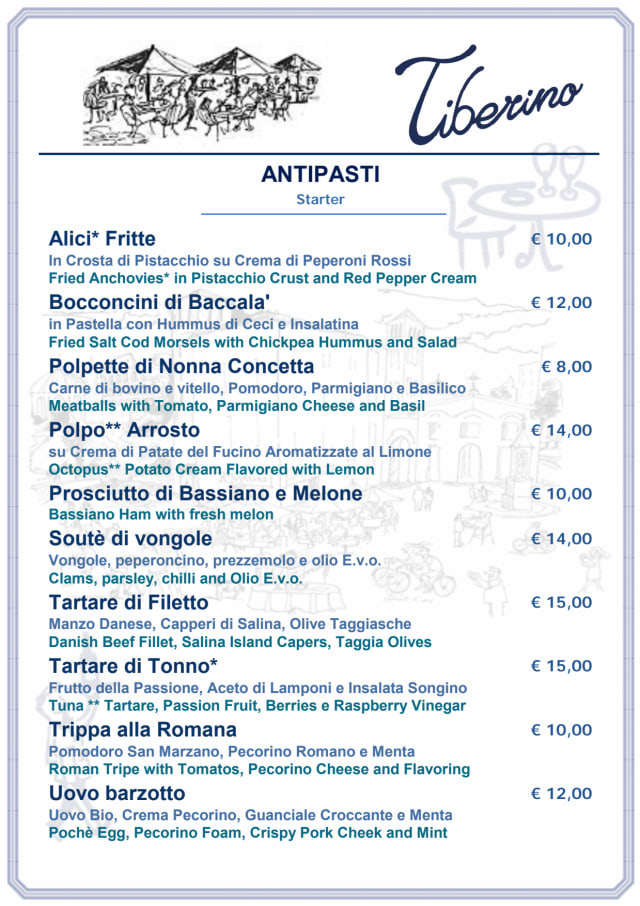 Tiberino

ANTIPASTI
Starter

Alici* Fritte € 10,00
In Crosta di Pistacchio su Crema di Peperoni Rossi
Fried Anchovies* in Pistacchio Crust and Red Pepper Cream

Bocconcini di Baccala' € 12,00
in Pastella con Hummus di Ceci e Insalatina
Fried Salt Cod Morsels with Chickpea Hummus and Salad

Polpette di Nonna Concetta € 8,00
Carne di bovino e vitello, Pomodoro, Parmigiano e Basilico
Meatballs with Tomato, Parmigiano Cheese and Basil

Polpo** Arrosto € 14,00
su Crema di Patate del Fucino Aromatizzate al Limone
Octopus** Potato Cream Flavored with Lemon

Prosciutto di Bassiano e Melone € 10,00
Bassiano Ham with fresh melon

Soutè di vongole € 14,00
Vongole, peperoncino, prezzemolo e olio E.v.o.
Clams, parsley, chilli and Olio E.v.o.

Tartare di Filetto € 15,00
Manzo Danese, Capperi di Salina, Olive Taggiasche
Danish Beef Fillet, Salina Island Capers, Taggia Olives

Tartare di Tonno* € 15,00
Frutto della Passione, Aceto di Lamponi e Insalata Songino
Tuna ** Tartare, Passion Fruit, Berries e Raspberry Vinegar

Trippa alla Romana € 10,00
Pomodoro San Marzano, Pecorino Romano e Menta
Roman Tripe with Tomatos, Pecorino Cheese and Flavoring

Uovo barzotto € 12,00
Uovo Bio, Crema Pecorino, Guanciale Croccante e Menta
Pochè Egg, Pecorino Foam, Crispy Pork Cheek and Mint